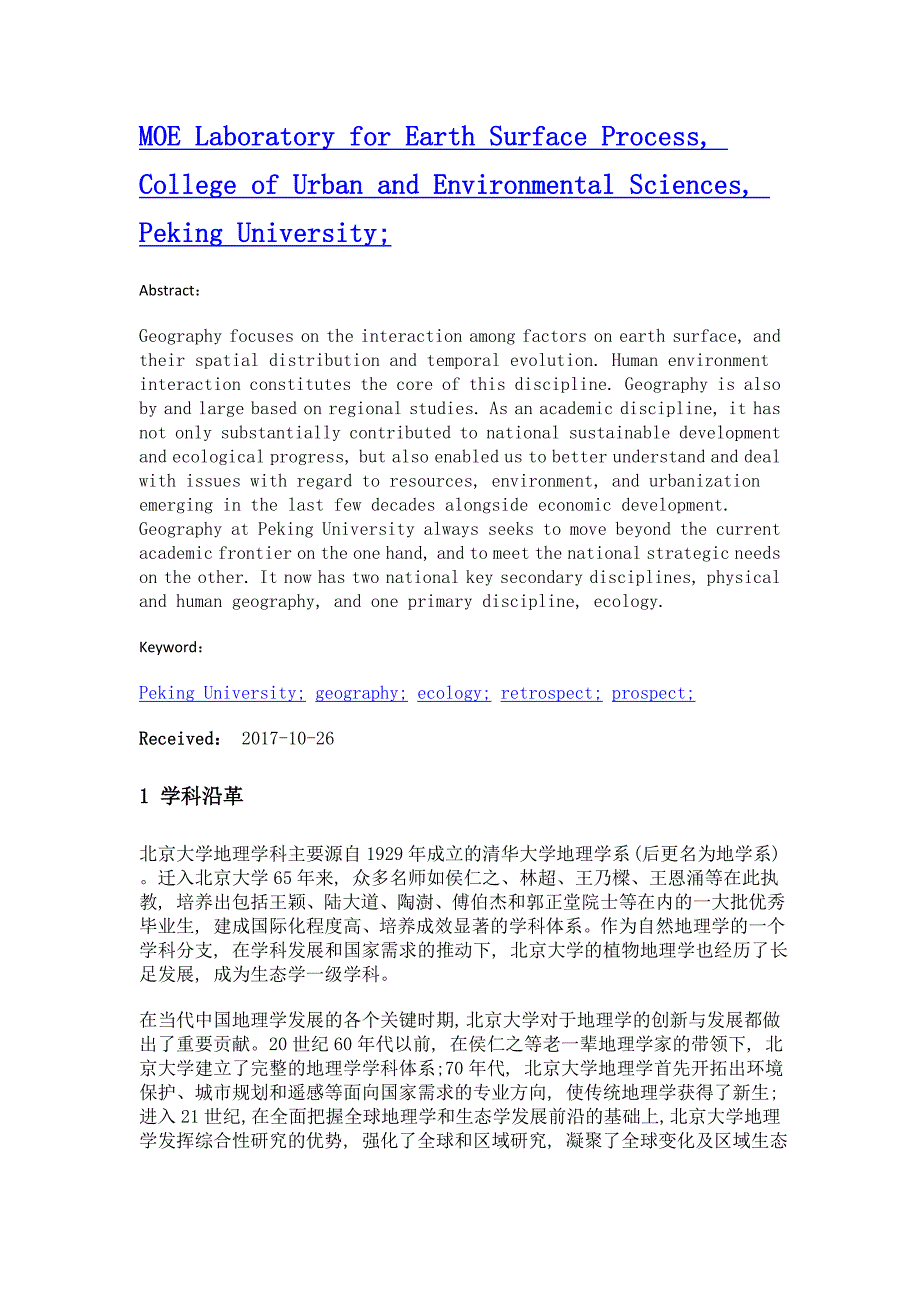 MOE Laboratory for Earth Surface Process, College of Urban and Environmental Sciences, Peking University;

Abstract:

Geography focuses on the interaction among factors on earth surface, and their spatial distribution and temporal evolution. Human environment interaction constitutes the core of this discipline. Geography is also by and large based on regional studies. As an academic discipline, it has not only substantially contributed to national sustainable development and ecological progress, but also enabled us to better understand and deal with issues with regard to resources, environment, and urbanization emerging in the last few decades alongside economic development. Geography at Peking University always seeks to move beyond the current academic frontier on the one hand, and to meet the national strategic needs on the other. It now has two national key secondary disciplines, physical and human geography, and one primary discipline, ecology.

Keyword:

Peking University; geography; ecology; retrospect; prospect;

Received: 2017-10-26

1 学科沿革

北京大学地理学科主要源自1929年成立的清华大学地理学系(后更名为地学系)。迁入北京大学65年来, 众多名师如侯仁之、林超、王乃樑、王恩涌等在此执教, 培养出包括王颖、陆大道、陶澍、傅伯杰和郭正堂院士等在内的一大批优秀毕业生, 建成国际化程度高、培养成效显著的学科体系。作为自然地理学的一个学科分支, 在学科发展和国家需求的推动下, 北京大学的植物地理学也经历了长足发展, 成为生态学一级学科。

在当代中国地理学发展的各个关键时期,北京大学对于地理学的创新与发展都做出了重要贡献。20世纪60年代以前, 在侯仁之等老一辈地理学家的带领下, 北京大学建立了完整的地理学学科体系;70年代, 北京大学地理学首先开拓出环境保护、城市规划和遥感等面向国家需求的专业方向, 使传统地理学获得了新生; 进入21世纪,在全面把握全球地理学和生态学发展前沿的基础上,北京大学地理学发挥综合性研究的优势, 强化了全球和区域研究, 凝聚了全球变化及区域生态